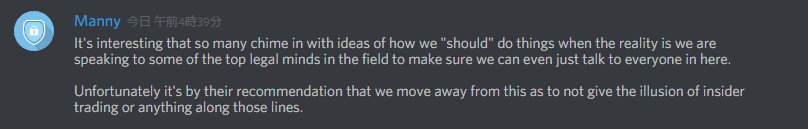 Manny 今日 午前4時39分

It's interesting that so many chime in with ideas of how we "should" do things when the reality is we are speaking to some of the top legal minds in the field to make sure we can even just talk to everyone in here.

Unfortunately it's by their recommendation that we move away from this as to not give the illusion of insider trading or anything along those lines.